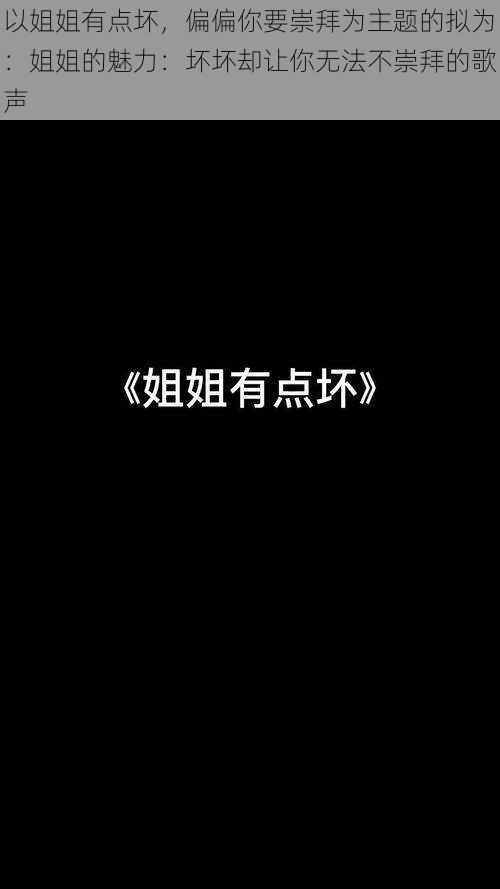 以姐姐有点坏，偏偏你要崇拜为主题的拟为：姐姐的魅力：坏坏却让你无法不崇拜的歌声

《姐姐有点坏》